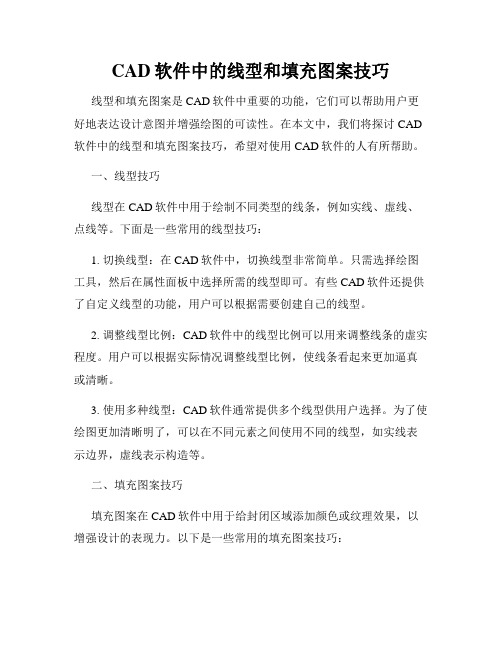 CAD 软件中的线型和填充图案技巧

线型和填充图案是 CAD 软件中重要的功能，它们可以帮助用户更好地表达设计意图并增强绘图的可读性。在本文中，我们将探讨 CAD 软件中的线型和填充图案技巧，希望对使用 CAD 软件的人有所帮助。

一、线型技巧

线型在 CAD 软件中用于绘制不同类型的线条，例如实线、虚线、点线等。下面是一些常用的线型技巧：

1. 切换线型：在 CAD 软件中，切换线型非常简单。只需选择绘图工具，然后在属性面板中选择所需的线型即可。有些 CAD 软件还提供了自定义线型的功能，用户可以根据需要创建自己的线型。

2. 调整线型比例：CAD 软件中的线型比例可以用来调整线条的虚实程度。用户可以根据实际情况调整线型比例，使线条看起来更加逼真或清晰。

3. 使用多种线型：CAD 软件通常提供多个线型供用户选择。为了使绘图更加清晰明了，可以在不同元素之间使用不同的线型，如实线表示边界，虚线表示构造等。

二、填充图案技巧

填充图案在 CAD 软件中用于给封闭区域添加颜色或纹理效果，以增强设计的表现力。以下是一些常用的填充图案技巧：